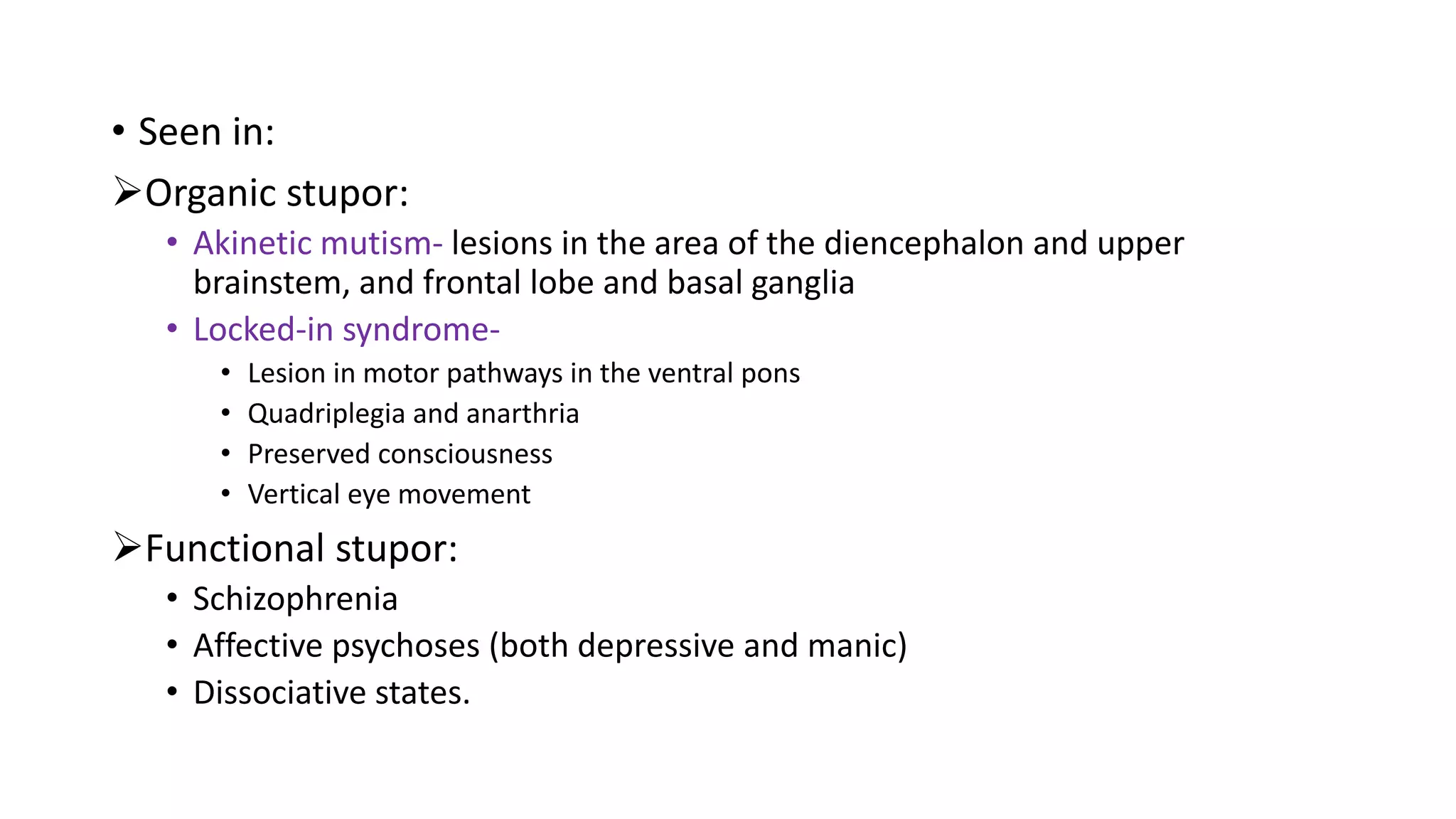 • Seen in:

➢Organic stupor:

• Akinetic mutism- lesions in the area of the diencephalon and upper brainstem, and frontal lobe and basal ganglia

• Locked-in syndrome-

• Lesion in motor pathways in the ventral pons

• Quadriplegia and anarthria

• Preserved consciousness

• Vertical eye movement

➢Functional stupor:

• Schizophrenia

• Affective psychoses (both depressive and manic)

• Dissociative states.